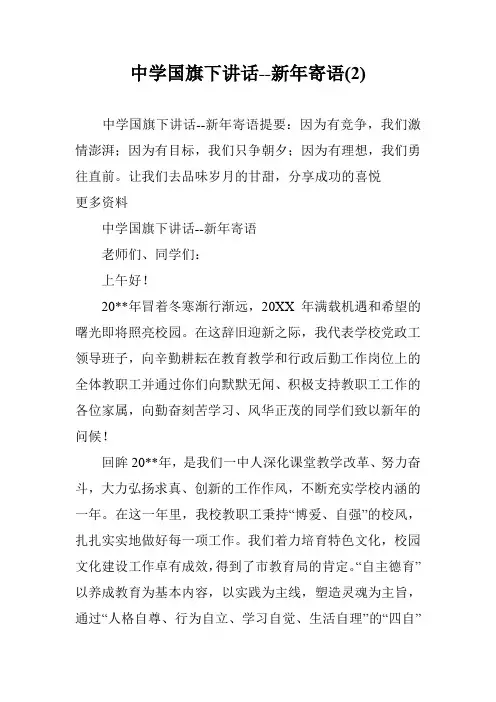 中学国旗下讲话--新年寄语(2)

中学国旗下讲话--新年寄语提要：因为有竞争，我们激情澎湃；因为有目标，我们只争朝夕；因为有理想，我们勇往直前。让我们去品味岁月的甘甜，分享成功的喜悦

更多资料

中学国旗下讲话--新年寄语

老师们、同学们：

上午好！

20**年冒着冬寒渐行渐远，20XX 年满载机遇和希望的曙光即将照亮校园。在这辞旧迎新之际，我代表学校党政工领导班子，向辛勤耕耘在教育教学和行政后勤工作岗位上的全体教职工并通过你们向默默无闻、积极支持教职工工作的各位家属，向勤奋刻苦学习、风华正茂的同学们致以新年的问候！

回眸 20**年，是我们一中人深化课堂教学改革、努力奋斗，大力弘扬求真、创新的工作作风，不断充实学校内涵的一年。在这一年里，我校教职工秉持“博爱、自强”的校风，扎扎实实地做好每一项工作。我们着力培育特色文化，校园文化建设工作卓有成效，得到了市教育局的肯定。“自主德育”以养成教育为基本内容，以实践为主线，塑造灵魂为主旨，通过“人格自尊、行为自立、学习自觉、生活自理”的“四自”